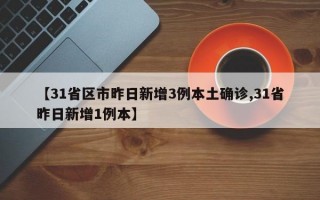 【31省区市昨日新增3例本土确诊,31省昨日新增1例本】